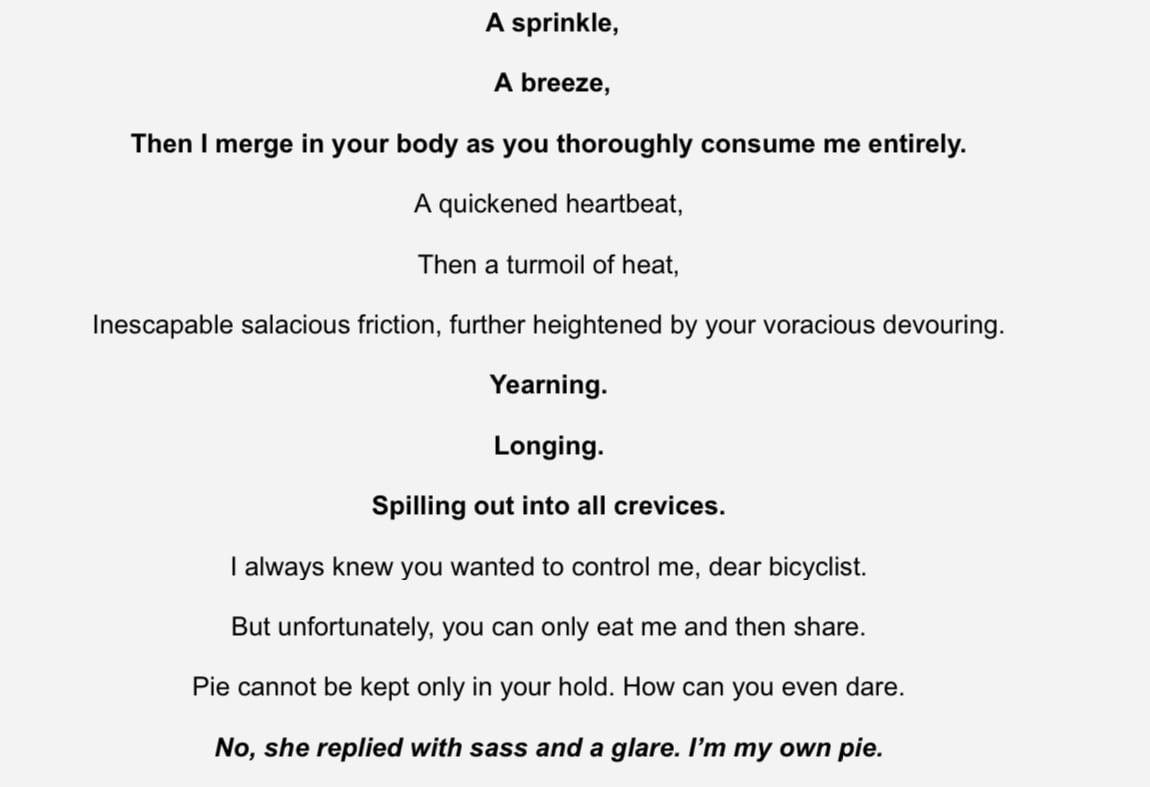 A sprinkle,

A breeze,

Then I merge in your body as you thoroughly consume me entirely.

A quickened heartbeat,

Then a turmoil of heat,

Inescapable salacious friction, further heightened by your voracious devouring.

Yearning.

Longing.

Spilling out into all crevices.

I always knew you wanted to control me, dear bicyclist.

But unfortunately, you can only eat me and then share.

Pie cannot be kept only in your hold. How can you even dare.

No, she replied with sass and a glare. I'm my own pie.